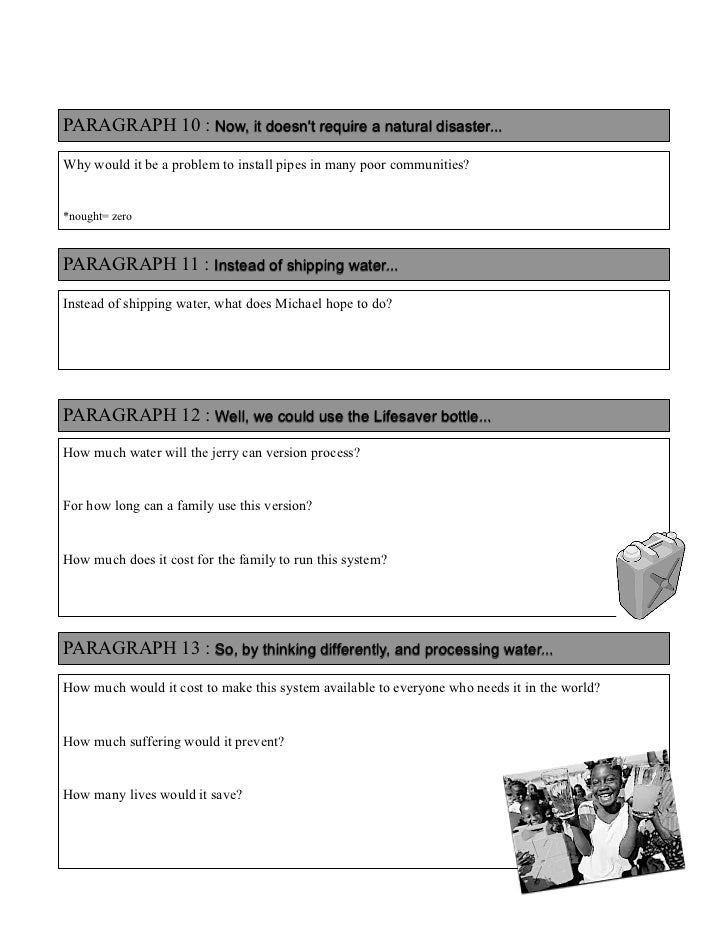 PARAGRAPH 10 : Now, it doesn't require a natural disaster...

Why would it be a problem to install pipes in many poor communities?

*nought= zero

PARAGRAPH 11 : Instead of shipping water...

Instead of shipping water, what does Michael hope to do?

PARAGRAPH 12 : Well, we could use the Lifesaver bottle...

How much water will the jerry can version process?

For how long can a family use this version?

How much does it cost for the family to run this system?

PARAGRAPH 13 : So, by thinking differently, and processing water...

How much would it cost to make this system available to everyone who needs it in the world?

How much suffering would it prevent?

How many lives would it save?